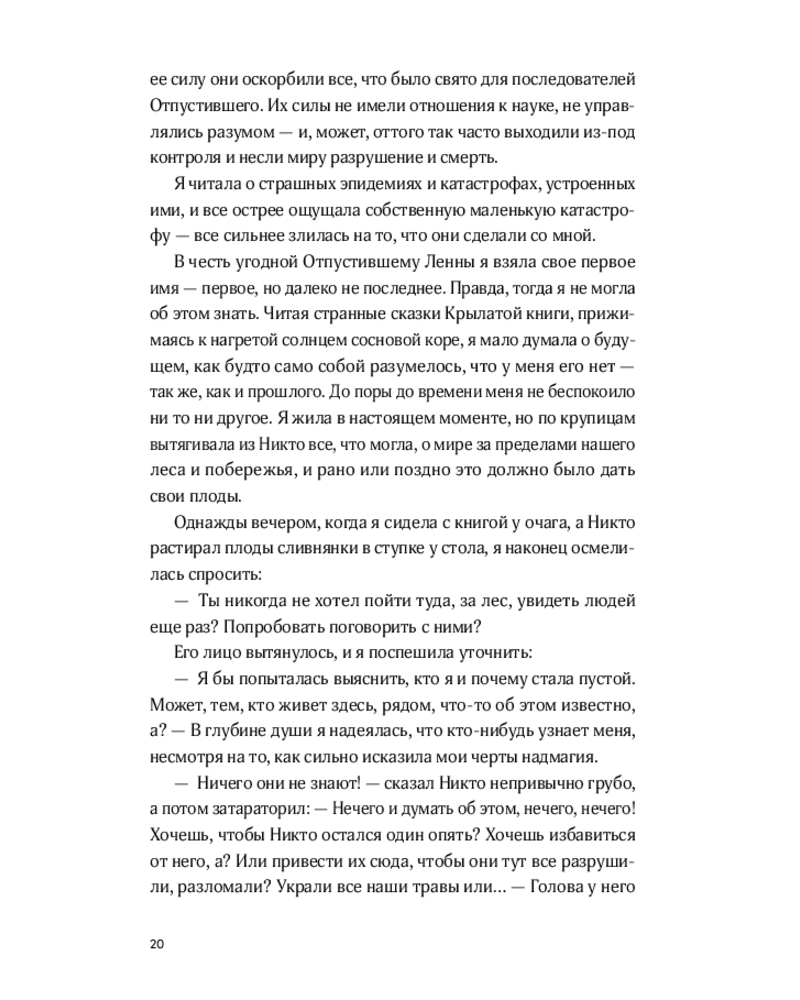 ее силу они оскорбили все, что было свято для последователей Отпустившего. Их силы не имели отношения к науке, не управлялись разумом — и, может, оттого так часто выходили из-под контроля и несли миру разрушение и смерть.

Я читала о страшных эпидемиях и катастрофах, устроенных ими, и все острее ощущала собственную маленькую катастрофу — все сильнее злилась на то, что они сделали со мной.

В честь угодной Отпустившему Ленны я взяла свое первое имя — первое, но далеко не последнее. Правда, тогда я не могла об этом знать. Читая странные сказки Крылатой книги, прижимаясь к нагретой солнцем сосновой коре, я мало думала о будущем, как будто само собой разумелось, что у меня его нет — так же, как и прошлого. До поры до времени меня не беспокоило ни то ни другое. Я жила в настоящем моменте, но по крупицам вытягивала из Никто все, что могла, о мире за пределами нашего леса и побережья, и рано или поздно это должно было дать свои плоды.

Однажды вечером, когда я сидела с книгой у очага, а Никто растирал плоды сливнянки в ступке у стола, я наконец осмелилась спросить:

— Ты никогда не хотел пойти туда, за лес, увидеть людей еще раз? Попробовать поговорить с ними?

Его лицо вытянулось, и я поспешила уточнить:

— Я бы попыталась выяснить, кто я и почему стала пустой. Может, тем, кто живет здесь, рядом, что-то об этом известно, а? — В глубине души я надеялась, что кто-нибудь узнает меня, несмотря на то, как сильно исказила мои черты надмагия.

— Ничего они не знают! — сказал Никто непривычно грубо, а потом затараторил: — Нечего и думать об этом, нечего, нечего! Хочешь, чтобы Никто остался один опять? Хочешь избавиться от него, а? Или привести их сюда, чтобы они тут все разрушили, разломали? Украли все наши травы или... — Голова у него

20